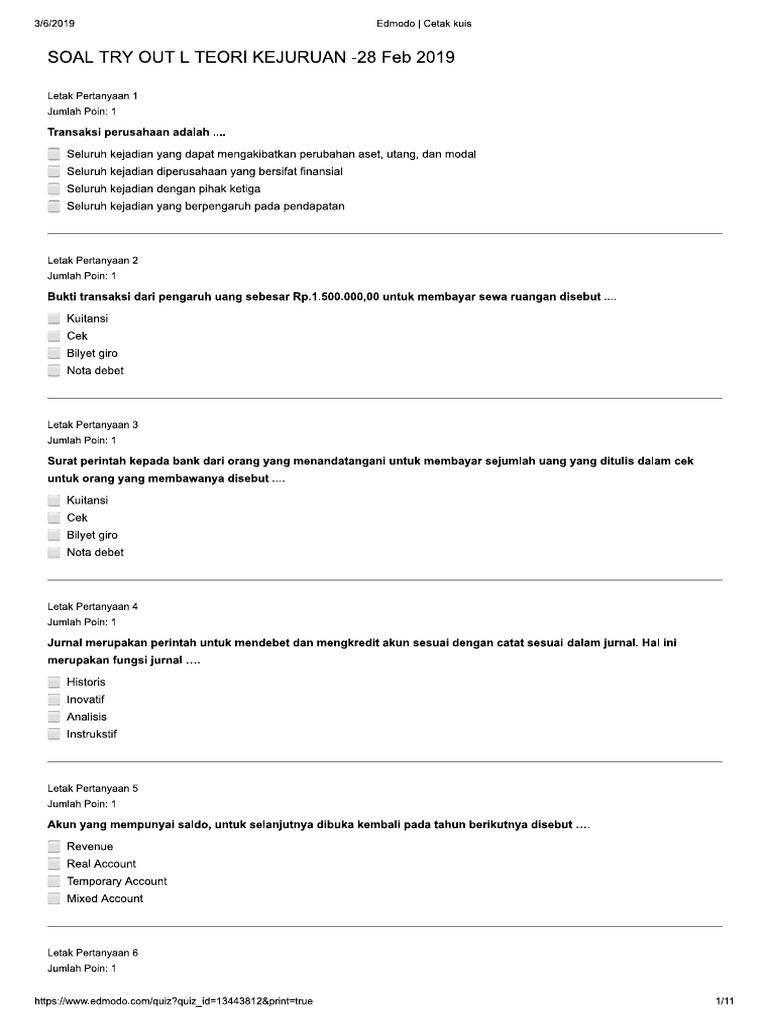 3/6/2019 Edmodo | Cetak kuis

SOAL TRY OUT L TEORI KEJURUAN -28 Feb 2019

Letak Pertanyaan 1
Jumlah Poin: 1

Transaksi perusahaan adalah ....

Seluruh kejadian yang dapat mengakibatkan perubahan aset, utang, dan modal
Seluruh kejadian diperusahaan yang bersifat finansial
Seluruh kejadian dengan pihak ketiga
Seluruh kejadian yang berpengaruh pada pendapatan

Letak Pertanyaan 2
Jumlah Poin: 1

Bukti transaksi dari pengaruh uang sebesar Rp.1.500.000,00 untuk membayar sewa ruangan disebut ....

Kuitansi
Cek
Bilyet giro
Nota debet

Letak Pertanyaan 3
Jumlah Poin: 1

Surat perintah kepada bank dari orang yang menandatangani untuk membayar sejumlah uang yang ditulis dalam cek untuk orang yang membawanya disebut ....

Kuitansi
Cek
Bilyet giro
Nota debet

Letak Pertanyaan 4
Jumlah Poin: 1

Jurnal merupakan perintah untuk mendebet dan mengkredit akun sesuai dengan catat sesuai dalam jurnal. Hal ini merupakan fungsi jurnal ....

Historis
Inovatif
Analisis
Instrukstif

Letak Pertanyaan 5
Jumlah Poin: 1

Akun yang mempunyai saldo, untuk selanjutnya dibuka kembali pada tahun berikutnya disebut ....

Revenue
Real Account
Temporary Account
Mixed Account

Letak Pertanyaan 6
Jumlah Poin: 1

https://www.edmodo.com/quiz?quiz_id=13443812&print=true 1/11